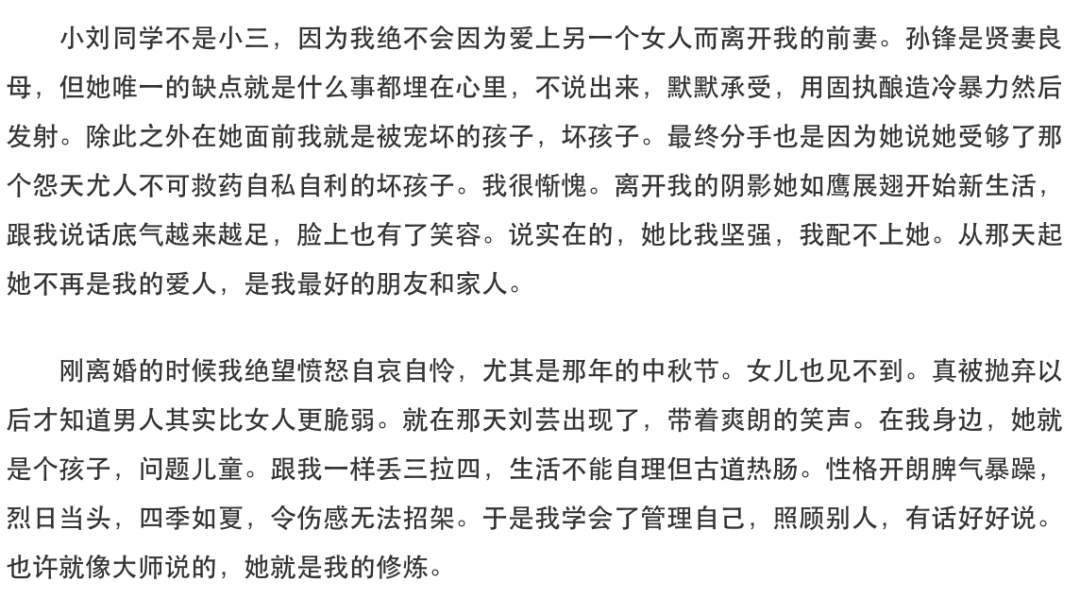 小刘同学不是小三，因为我绝不会因为爱上另一个女人而离开我的前妻。孙锋是贤妻良母，但她唯一的缺点就是什么事都埋在心里，不说出来，默默承受，用固执酿造冷暴力然后发射。除此之外在她面前我就是被宠坏的孩子，坏孩子。最终分手也是因为她说她受够了那个怨天尤人不可救药自私自利的坏孩子。我很惭愧。离开我的阴影她如鹰展翅开始新生活，跟我说话底气越来越足，脸上也有了笑容。说实在的，她比我坚强，我配不上她。从那天起她不再是我的爱人，是我最好的朋友和家人。

刚离婚的时候我绝望愤怒自哀自怜，尤其是那年的中秋节。女儿也见不到。真被抛弃以后才知道男人其实比女人更脆弱。就在那天刘芸出现了，带着爽朗的笑声。在我身边，她就是个孩子，问题儿童。跟我一样丢三拉四，生活不能自理但古道热肠。性格开朗脾气暴躁，烈日当头，四季如夏，令伤感无法招架。于是我学会了管理自己，照顾别人，有话好好说。也许就像大师说的，她就是我的修炼。